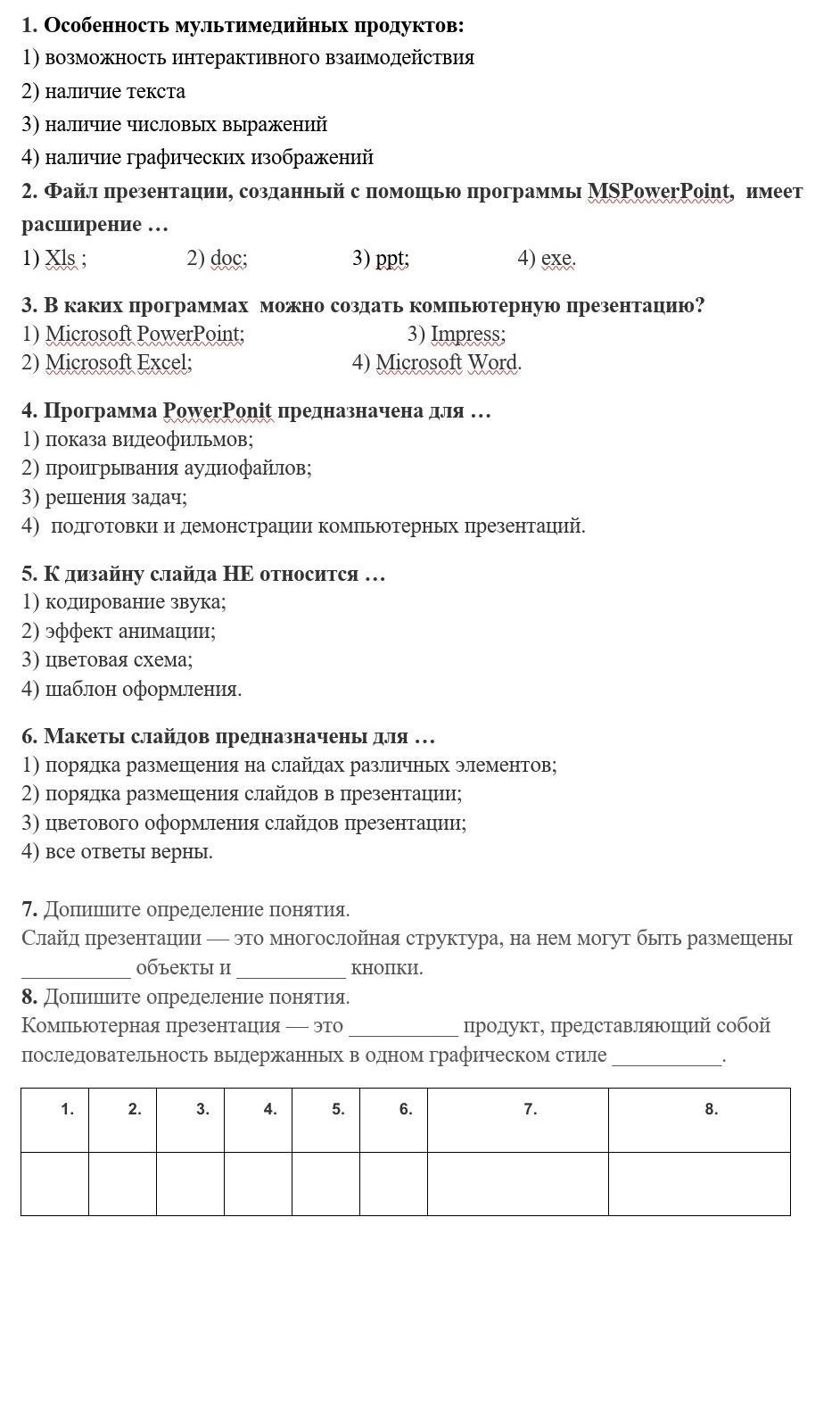 1. Особенность мультимедийных продуктов:
1) возможность интерактивного взаимодействия
2) наличие текста
3) наличие числовых выражений
4) наличие графических изображений
2. Файл презентации, созданный с помощью программы MSPowerPoint, имеет расширение …
1) Xls ; 2) doc; 3) ppt; 4) exe.

3. В каких программах можно создать компьютерную презентацию?
1) Microsoft PowerPoint; 3) Impress;
2) Microsoft Excel; 4) Microsoft Word.

4. Программа PowerPonit предназначена для …
1) показа видеофильмов;
2) проигрывания аудиофайлов;
3) решения задач;
4) подготовки и демонстрации компьютерных презентаций.

5. К дизайну слайда НЕ относится …
1) кодирование звука;
2) эффект анимации;
3) цветовая схема;
4) шаблон оформления.

6. Макеты слайдов предназначены для …
1) порядка размещения на слайдах различных элементов;
2) порядка размещения слайдов в презентации;
3) цветового оформления слайдов презентации;
4) все ответы верны.

7. Допишите определение понятия.
Слайд презентации — это многослойная структура, на нем могут быть размещены __________ объекты и __________ кнопки.
8. Допишите определение понятия.
Компьютерная презентация — это __________ продукт, представляющий собой последовательность выдержанных в одном графическом стиле __________.

| 1. | 2. | 3. | 4. | 5. | 6. | 7. | 8. |
|---|---|---|---|---|---|---|---|
| | | | | | | | |